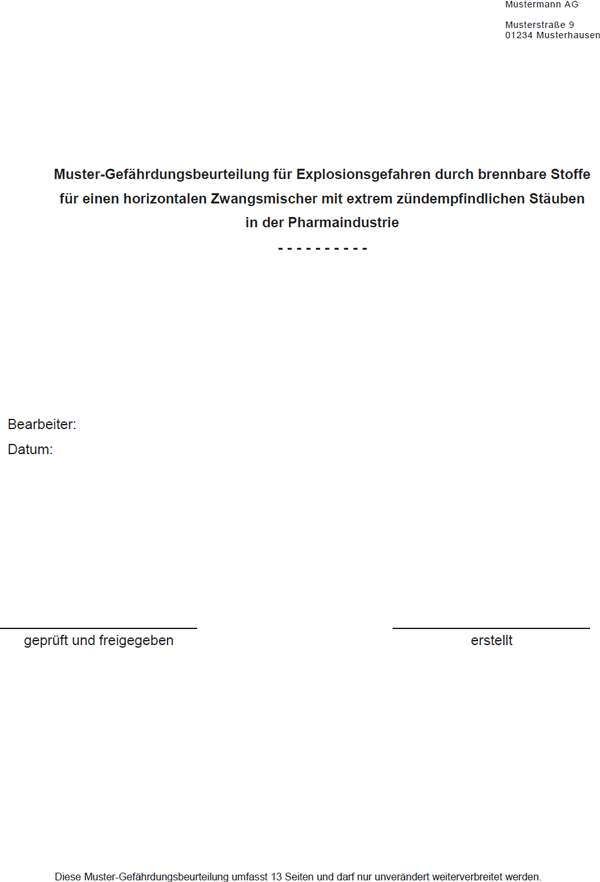 Mustermann AG

Musterstraße 9
01234 Musterhausen

Muster-Gefährdungsbeurteilung für Explosionsgefahren durch brennbare Stoffe für einen horizontalen Zwangsmischer mit extrem zündempfindlichen Stäuben in der Pharmaindustrie
- - - - - - - - - -

Bearbeiter:
Datum:

geprüft und freigegeben

erstellt

Diese Muster-Gefährdungsbeurteilung umfasst 13 Seiten und darf nur unverändert weiterverbreitet werden.